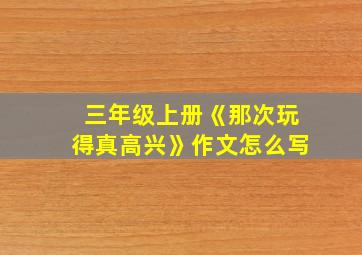 三年级上册《那次玩得真高兴》作文怎么写